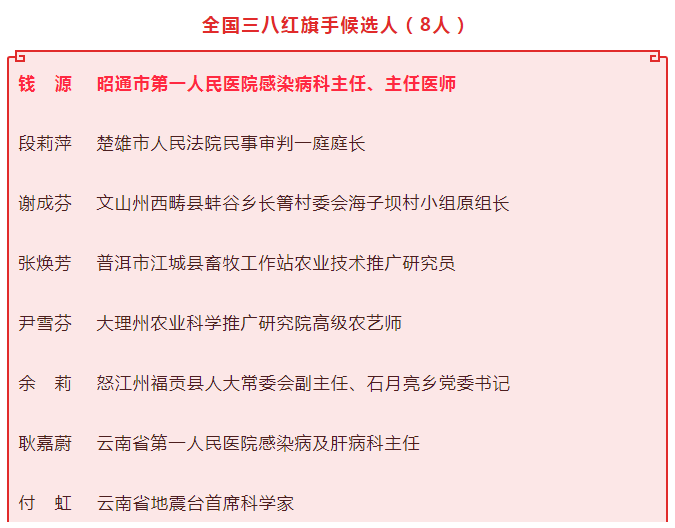 全国三八红旗手候选人（8人）

钱　源　昭通市第一人民医院感染病科主任、主任医师

段莉萍　楚雄市人民法院民事审判一庭庭长

谢成芬　文山州西畴县蚌谷乡长箐村委会海子坝村小组原组长

张焕芳　普洱市江城县畜牧工作站农业技术推广研究员

尹雪芬　大理州农业科学推广研究院高级农艺师

余　莉　怒江州福贡县人大常委会副主任、石月亮乡党委书记

耿嘉蔚　云南省第一人民医院感染病及肝病科主任

付　虹　云南省地震台首席科学家